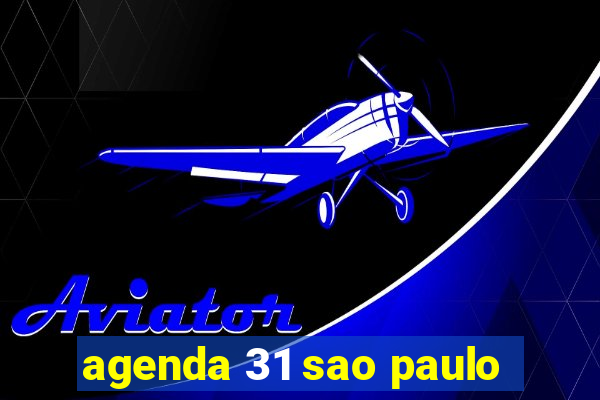 Aviator

agenda 31 sao paulo